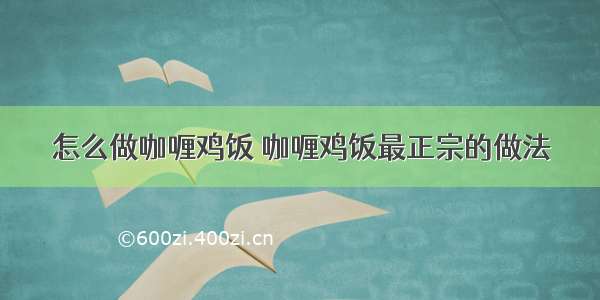 怎么做咖喱鸡饭 咖喱鸡饭最正宗的做法

©600zi.400zi.cn